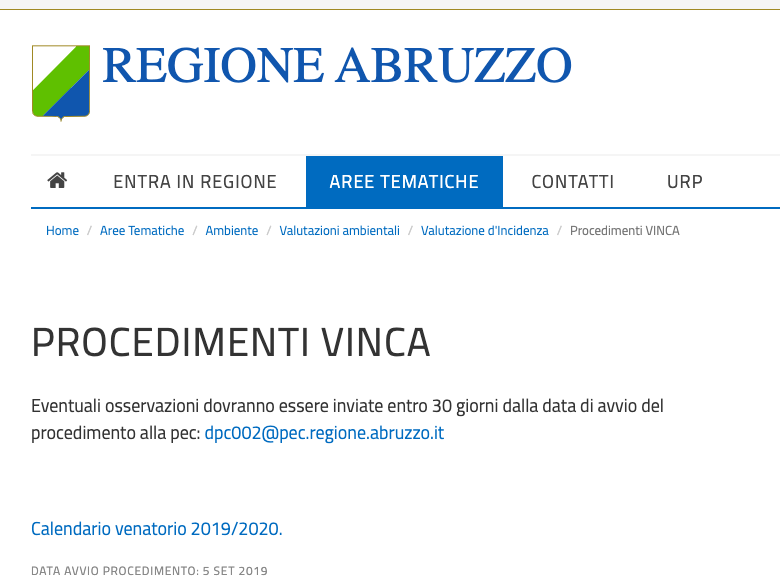 REGIONE ABRUZZO

ENTRA IN REGIONE AREE TEMATICHE CONTATTI URP

Home / Aree Tematiche / Ambiente / Valutazioni ambientali / Valutazione d'Incidenza / Procedimenti VINCA

PROCEDIMENTI VINCA

Eventuali osservazioni dovranno essere inviate entro 30 giorni dalla data di avvio del procedimento alla pec: dpc002@pec.regione.abruzzo.it

Calendario venatorio 2019/2020.

DATA AVVIO PROCEDIMENTO: 5 SET 2019